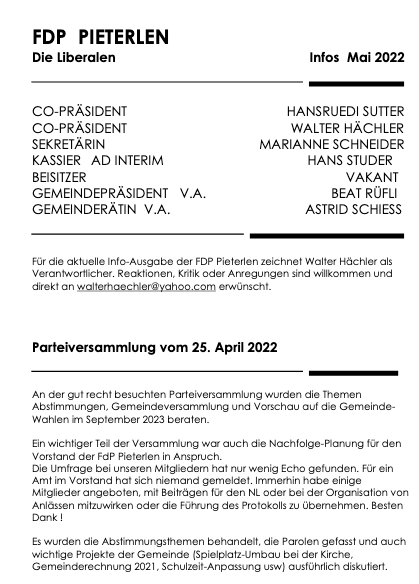 FDP PIETERLEN
Die Liberalen
Infos Mai 2022

CO-PRÄSIDENT
HANSRUEDI SUTTER
CO-PRÄSIDENT
WALTER HÄCHLER
SEKRETÄRIN
MARIANNE SCHNEIDER
KASSIER AD INTERIM
HANS STUDER
BEISITZER
VAKANT
GEMEINDEPRÄSIDENT V.A.
BEAT RÜFLI
GEMEINDERÄTIN V.A.
ASTRID SCHIESS

Für die aktuelle Info-Ausgabe der FDP Pieterlen zeichnet Walter Hächler als Verantwortlicher. Reaktionen, Kritik oder Anregungen sind willkommen und direkt an walterhaechler@yahoo.com erwünscht.

Parteiversammlung vom 25. April 2022

An der gut recht besuchten Parteiversammlung wurden die Themen Abstimmungen, Gemeindeversammlung und Vorschau auf die Gemeinde-Wahlen im September 2023 beraten.

Ein wichtiger Teil der Versammlung war auch die Nachfolge-Planung für den Vorstand der FdP Pieterlen in Anspruch.
Die Umfrage bei unseren Mitgliedern hat nur wenig Echo gefunden. Für ein Amt im Vorstand hat sich niemand gemeldet. Immerhin habe einige Mitglieder angeboten, mit Beiträgen für den NL oder bei der Organisation von Anlässen mitzuwirken oder die Führung des Protokolls zu übernehmen. Besten Dank !

Es wurden die Abstimmungsthemen behandelt, die Parolen gefasst und auch wichtige Projekte der Gemeinde (Spielplatz-Umbau bei der Kirche, Gemeinderechnung 2021, Schulzeit-Anpassung usw) ausführlich diskutiert.